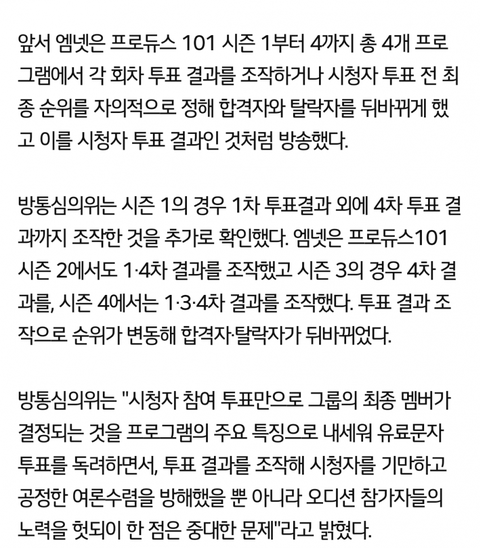 앞서 엠넷은 프로듀스 101 시즌 1부터 4까지 총 4개 프로그램에서 각 회차 투표 결과를 조작하거나 시청자 투표 전 최종 순위를 자의적으로 정해 합격자와 탈락자를 뒤바뀌게 했고 이를 시청자 투표 결과인 것처럼 방송했다.

방통심의위는 시즌 1의 경우 1차 투표결과 외에 4차 투표 결과까지 조작한 것을 추가로 확인했다. 엠넷은 프로듀스101 시즌 2에서도 1·4차 결과를 조작했고 시즌 3의 경우 4차 결과를, 시즌 4에서는 1·3·4차 결과를 조작했다. 투표 결과 조작으로 순위가 변동해 합격자·탈락자가 뒤바뀌었다.

방통심의위는 "시청자 참여 투표만으로 그룹의 최종 멤버가 결정되는 것을 프로그램의 주요 특징으로 내세워 유료문자 투표를 독려하면서, 투표 결과를 조작해 시청자를 기만하고 공정한 여론수렴을 방해했을 뿐 아니라 오디션 참가자들의 노력을 헛되이 한 점은 중대한 문제"라고 밝혔다.